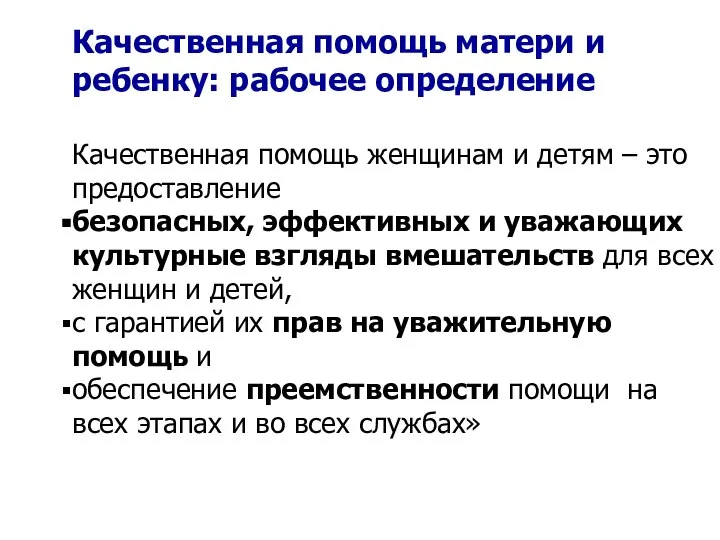 Качественная помощь матери и ребенку: рабочее определение

Качественная помощь женщинам и детям – это предоставление

▪безопасных, эффективных и уважающих культурные взгляды вмешательств для всех женщин и детей,

▪с гарантией их прав на уважительную помощь и

▪обеспечение преемственности помощи на всех этапах и во всех службах»